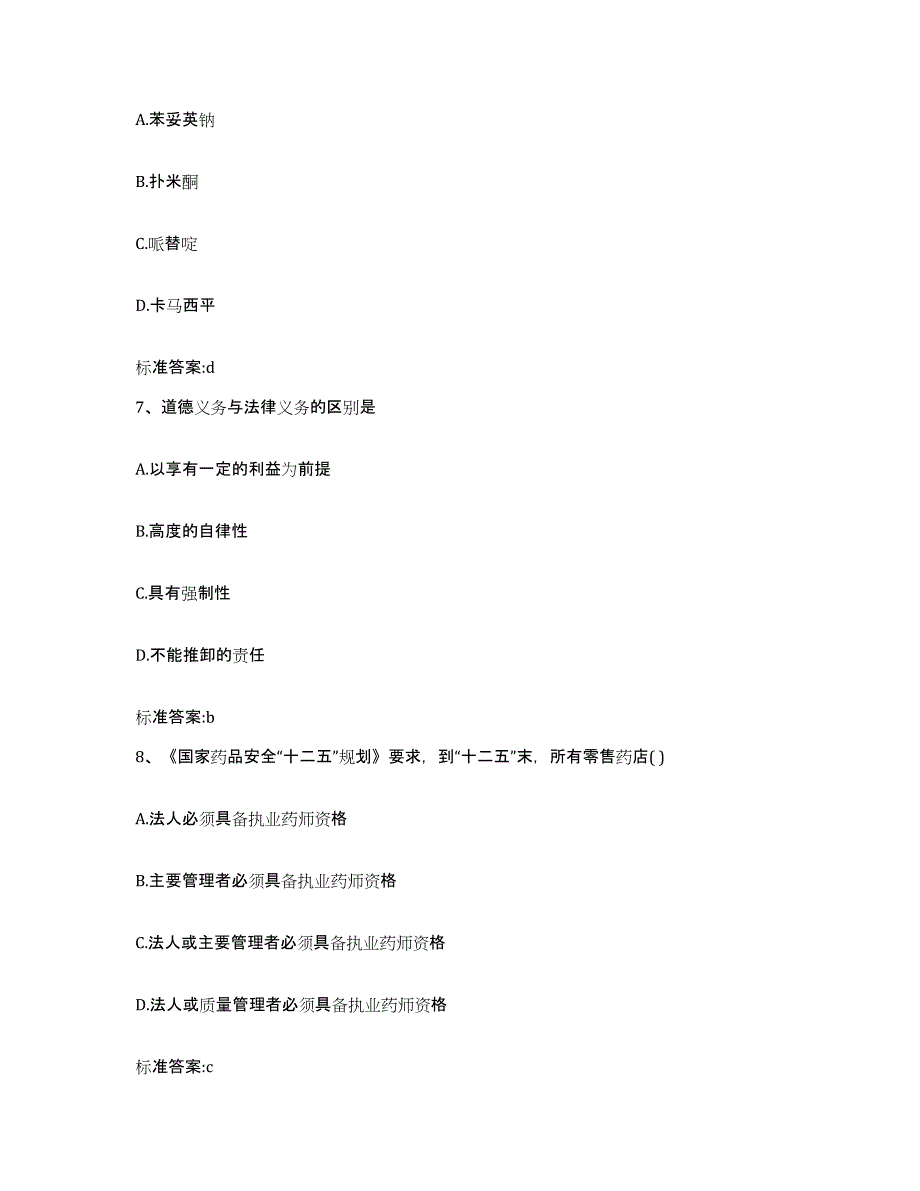 A.苯妥英钠

B.扑米酮

C.哌替啶

D.卡马西平

标准答案:d

7、道德义务与法律义务的区别是

A.以享有一定的利益为前提

B.高度的自律性

C.具有强制性

D.不能推卸的责任

标准答案:b

8、《国家药品安全“十二五”规划》要求，到“十二五”末，所有零售药店( )

A.法人必须具备执业药师资格

B.主要管理者必须具备执业药师资格

C.法人或主要管理者必须具备执业药师资格

D.法人或质量管理者必须具备执业药师资格

标准答案:c